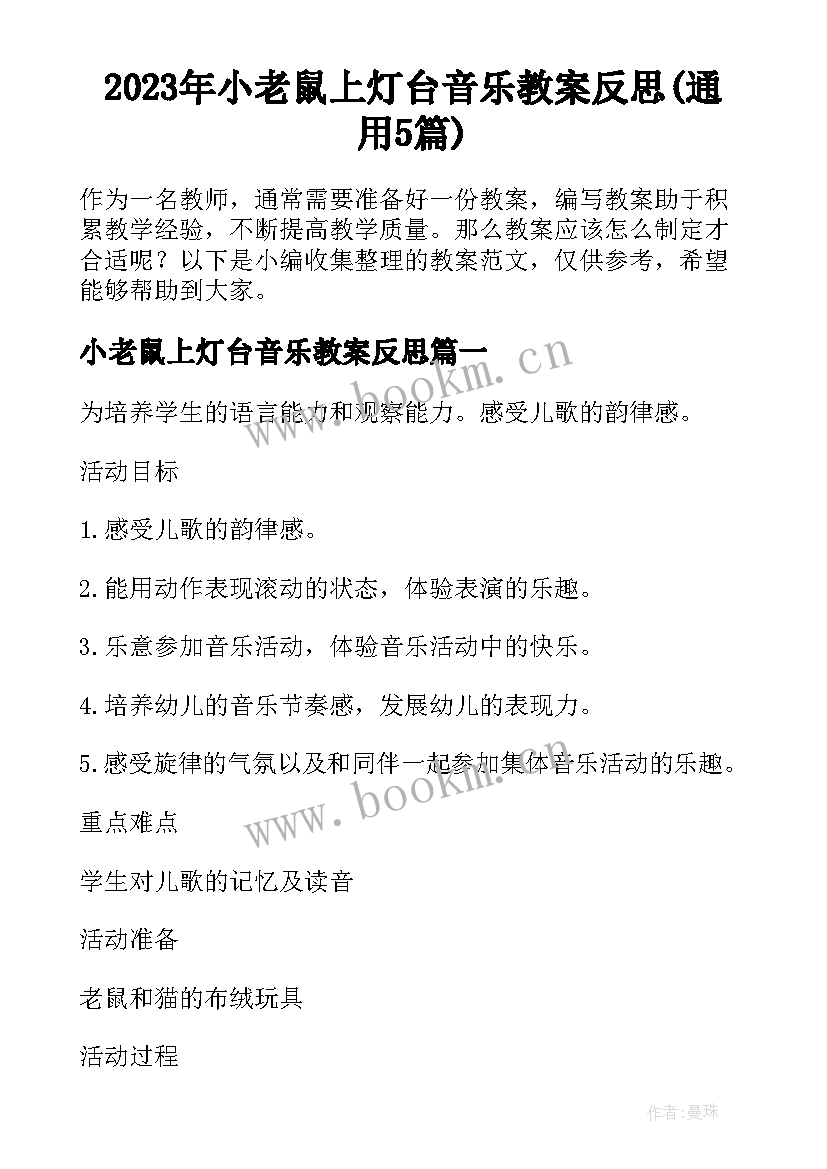 2023年小老鼠上灯台音乐教案反思(通用5篇)

作为一名教师，通常需要准备好一份教案，编写教案助于积累教学经验，不断提高教学质量。那么教案应该怎么制定才合适呢？以下是小编收集整理的教案范文，仅供参考，希望能够帮助到大家。

小老鼠上灯台音乐教案反思篇一

www.bookm.cn

为培养学生的语言能力和观察能力。感受儿歌的韵律感。

活动目标

1.感受儿歌的韵律感。

2.能用动作表现滚动的状态，体验表演的乐趣。

3.乐意参加音乐活动，体验音乐活动中的快乐。

4.培养幼儿的音乐节奏感，发展幼儿的表现力。

5.感受旋律的气氛以及和同伴一起参加集体音乐活动的乐趣。

www.bookm.cn

重点难点

学生对儿歌的记忆及读音

活动准备

老鼠和猫的布绒玩具

活动过程

作者:曼珠